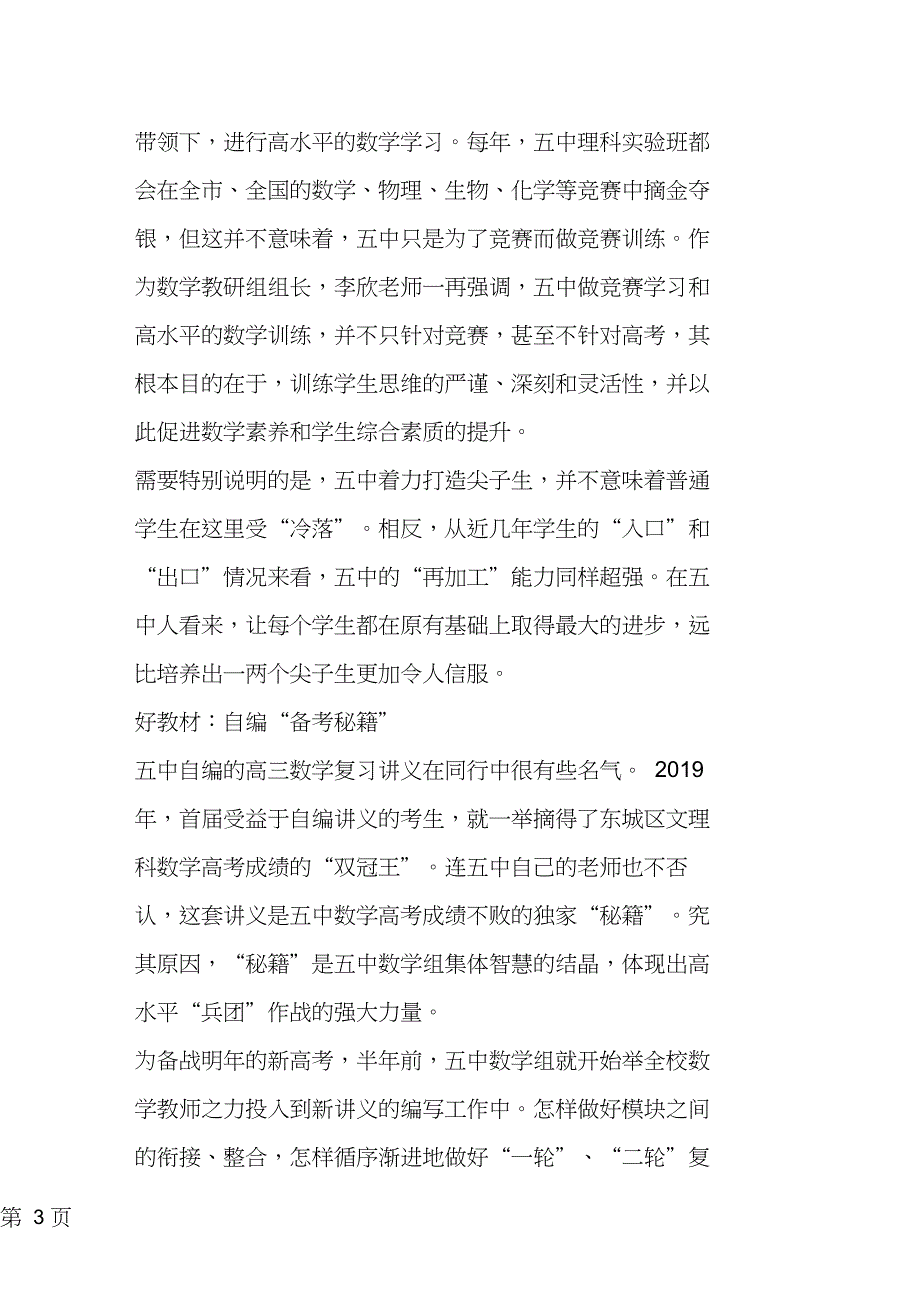 带领下，进行高水平的数学学习。每年，五中理科实验班都会在全市、全国的数学、物理、生物、化学等竞赛中摘金夺银，但这并不意味着，五中只是为了竞赛而做竞赛训练。作为数学教研组组长，李欣老师一再强调，五中做竞赛学习和高水平的数学训练，并不只针对竞赛，甚至不针对高考，其根本目的在于，训练学生思维的严谨、深刻和灵活性，并以此促进数学素养和学生综合素质的提升。

需要特别说明的是，五中着力打造尖子生，并不意味着普通学生在这里受“冷落”。相反，从近几年学生的“入口”和“出口”情况来看，五中的“再加工”能力同样超强。在五中人看来，让每个学生都在原有基础上取得最大的进步，远比培养出一两个尖子生更加令人信服。

好教材：自编“备考秘籍”

五中自编的高三数学复习讲义在同行中很有些名气。 2019年，首届受益于自编讲义的考生，就一举摘得了东城区文理科数学高考成绩的“双冠王”。连五中自己的老师也不否认，这套讲义是五中数学高考成绩不败的独家“秘籍”。究其原因，“秘籍”是五中数学组集体智慧的结晶，体现出高水平“兵团”作战的强大力量。

为备战明年的新高考，半年前，五中数学组就开始举全校数学教师之力投入到新讲义的编写工作中。怎样做好模块之间的衔接、整合，怎样循序渐进地做好“一轮”、“二轮”复

第 3 页